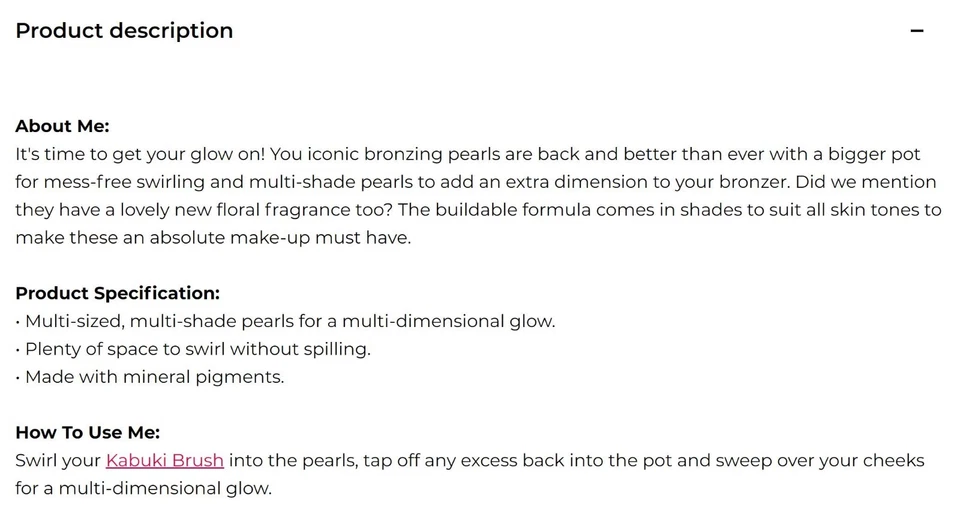 Product description

−

About Me:
It's time to get your glow on! You iconic bronzing pearls are back and better than ever with a bigger pot for mess-free swirling and multi-shade pearls to add an extra dimension to your bronzer. Did we mention they have a lovely new floral fragrance too? The buildable formula comes in shades to suit all skin tones to make these an absolute make-up must have.

Product Specification:
• Multi-sized, multi-shade pearls for a multi-dimensional glow.
• Plenty of space to swirl without spilling.
• Made with mineral pigments.

How To Use Me:
Swirl your Kabuki Brush into the pearls, tap off any excess back into the pot and sweep over your cheeks for a multi-dimensional glow.